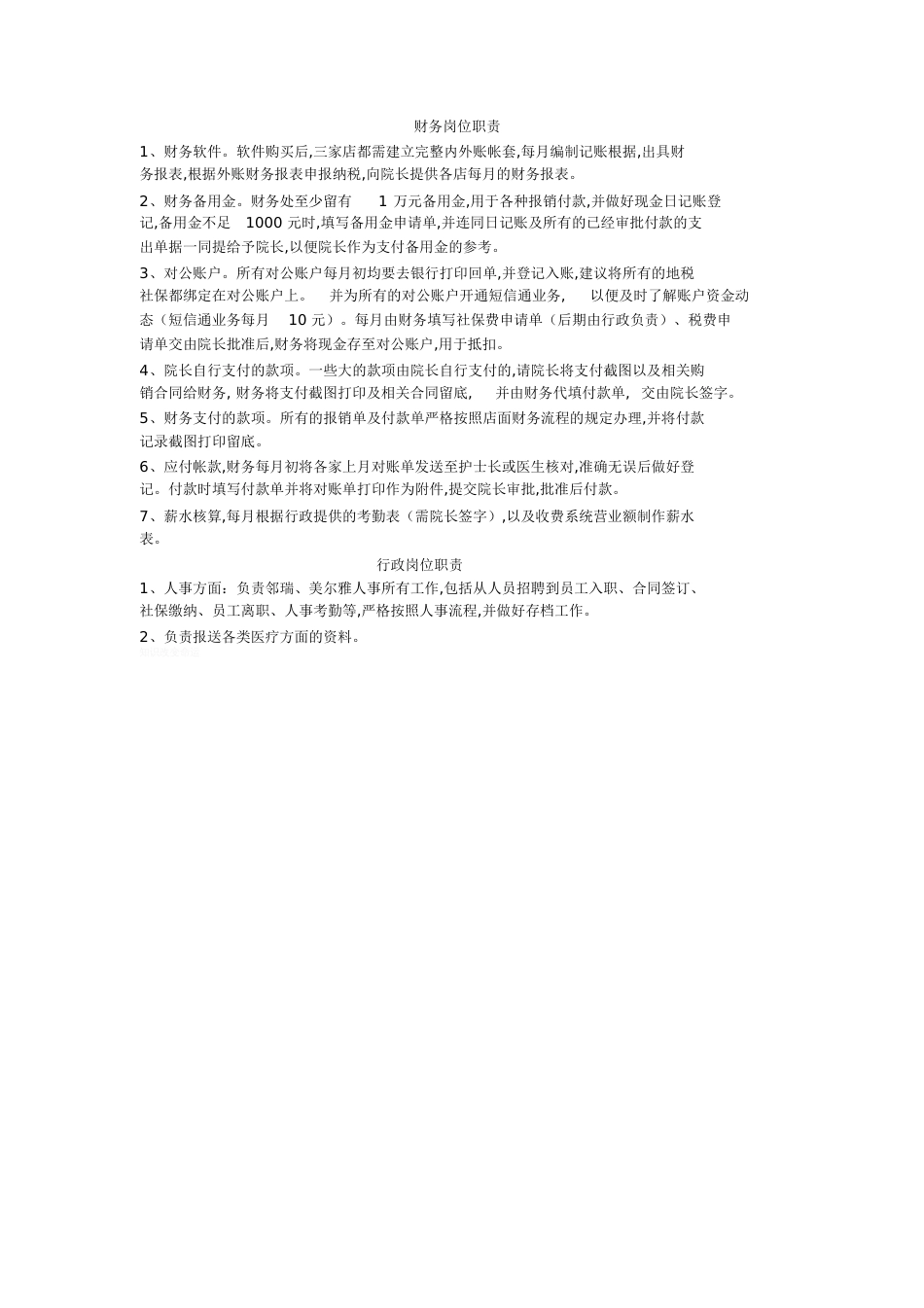 财务岗位职责

1、财务软件。软件购买后,三家店都需建立完整内外账帐套,每月编制记账根据,出具财务报表,根据外账财务报表申报纳税,向院长提供各店每月的财务报表。

2、财务备用金。财务处至少留有 1 万元备用金,用于各种报销付款,并做好现金日记账登记,备用金不足 1000 元时,填写备用金申请单,并连同日记账及所有的已经审批付款的支出单据一同提给予院长,以便院长作为支付备用金的参考。

3、对公账户。所有对公账户每月初均要去银行打印回单,并登记入账,建议将所有的地税社保都绑定在对公账户上。 并为所有的对公账户开通短信通业务, 以便及时了解账户资金动态（短信通业务每月 10 元）。每月由财务填写社保费申请单（后期由行政负责）、税费申请单交由院长批准后,财务将现金存至对公账户,用于抵扣。

4、院长自行支付的款项。一些大的款项由院长自行支付的,请院长将支付截图以及相关购销合同给财务, 财务将支付截图打印及相关合同留底, 并由财务代填付款单, 交由院长签字。

5、财务支付的款项。所有的报销单及付款单严格按照店面财务流程的规定办理,并将付款记录截图打印留底。

6、应付帐款,财务每月初将各家上月对账单发送至护士长或医生核对,准确无误后做好登记。付款时填写付款单并将对账单打印作为附件,提交院长审批,批准后付款。

7、薪水核算,每月根据行政提供的考勤表（需院长签字）,以及收费系统营业额制作薪水表。

行政岗位职责

1、人事方面：负责邻瑞、美尔雅人事所有工作,包括从人员招聘到员工入职、合同签订、社保缴纳、员工离职、人事考勤等,严格按照人事流程,并做好存档工作。

2、负责报送各类医疗方面的资料。